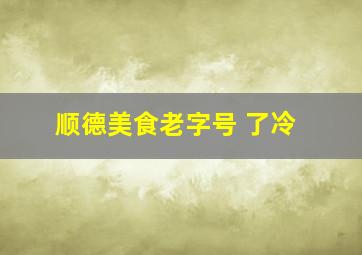 顺德美食老字号 了冷